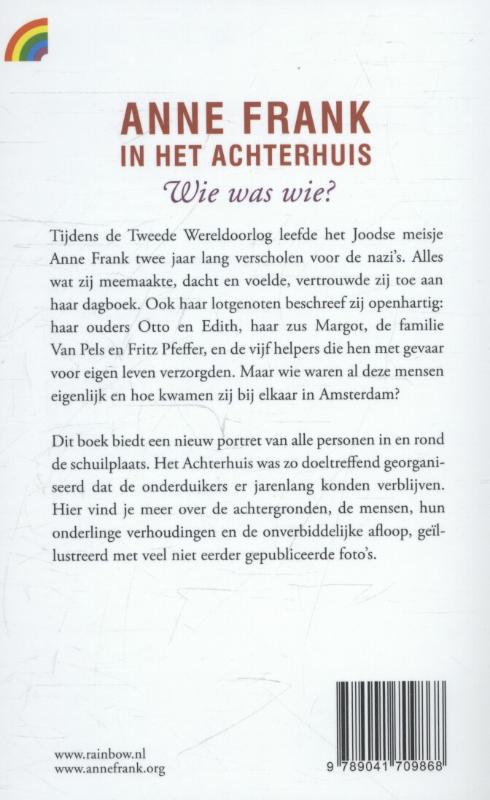 ANNE FRANK
IN HET ACHTERHUIS
Wie was wie?

Tijdens de Tweede Wereldoorlog leefde het Joodse meisje Anne Frank twee jaar lang verscholen voor de nazi's. Alles wat zij meemaakte, dacht en voelde, vertrouwde zij toe aan haar dagboek. Ook haar lotgenoten beschreef zij openhartig: haar ouders Otto en Edith, haar zus Margot, de familie Van Pels en Fritz Pfeffer, en de vijf helpers die hen met gevaar voor eigen leven verzorgden. Maar wie waren al deze mensen eigenlijk en hoe kwamen zij bij elkaar in Amsterdam?

Dit boek biedt een nieuw portret van alle personen in en rond de schuilplaats. Het Achterhuis was zo doeltreffend georganiseerd dat de onderduikers er jarenlang konden verblijven. Hier vind je meer over de achtergronden, de mensen, hun onderlinge verhoudingen en de onverbiddelijke afloop, geïllustreerd met veel niet eerder gepubliceerde foto's.

www.rainbow.nl
www.annefrank.org

9 789041 709868